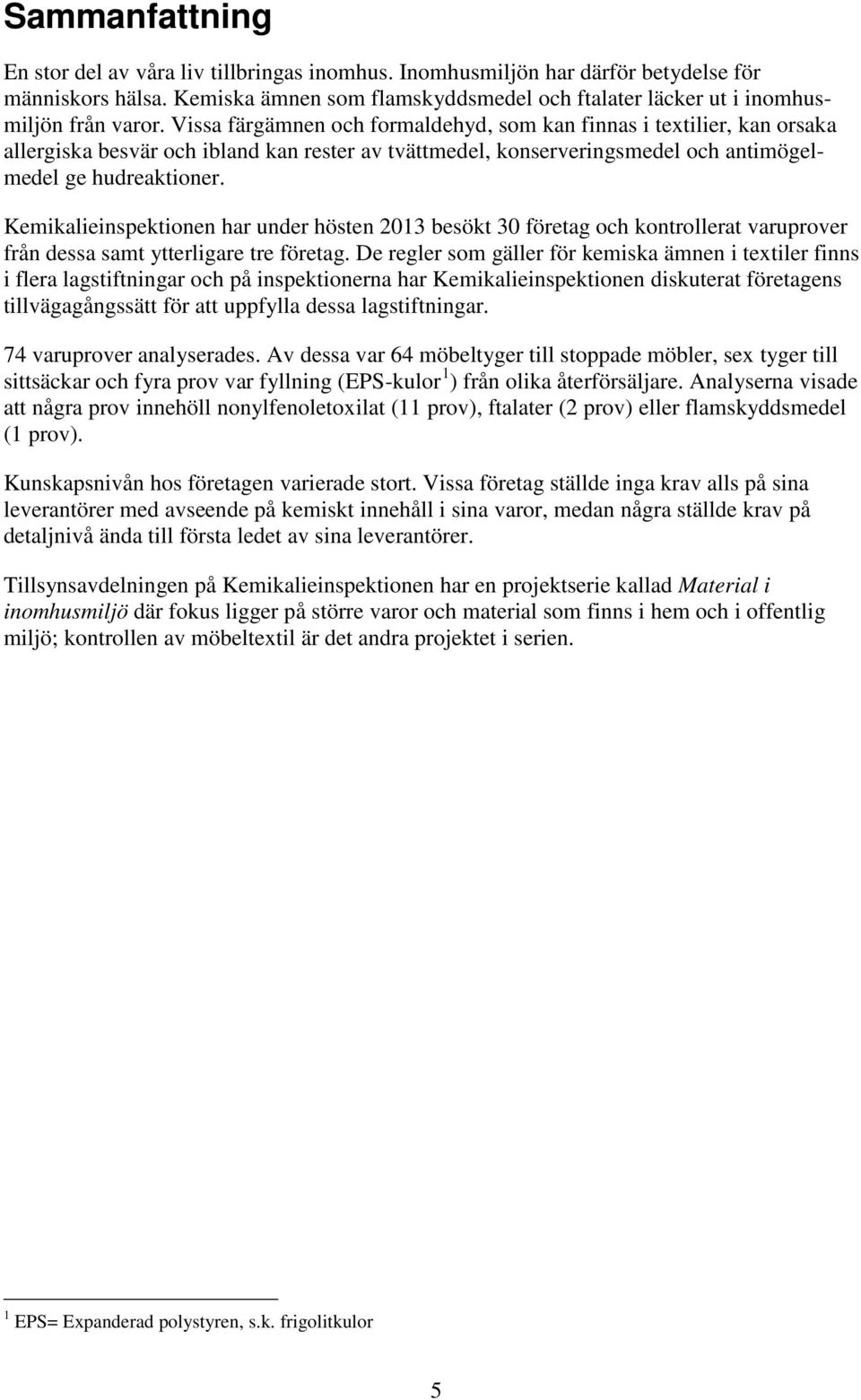 Sammanfattning

En stor del av våra liv tillbringas inomhus. Inomhusmiljön har därför betydelse för människors hälsa. Kemiska ämnen som flamskyddsmedel och ftalater läcker ut i inomhusmiljön från varor. Vissa färgämnen och formaldehyd, som kan finnas i textilier, kan orsaka allergiska besvär och ibland kan rester av tvättmedel, konserveringsmedel och antimögelmedel ge hudreaktioner.

Kemikalieinspektionen har under hösten 2013 besökt 30 företag och kontrollerat varuprover från dessa samt ytterligare tre företag. De regler som gäller för kemiska ämnen i textiler finns i flera lagstiftningar och på inspektionerna har Kemikalieinspektionen diskuterat företagens tillvägagångssätt för att uppfylla dessa lagstiftningar.

74 varuprover analyserades. Av dessa var 64 möbeltyger till stoppade möbler, sex tyger till sittsäckar och fyra prov var fyllning (EPS-kulor $^1$) från olika återförsäljare. Analyserna visade att några prov innehöll nonylfenoletoxilat (11 prov), ftalater (2 prov) eller flamskyddsmedel (1 prov).

Kunskapsnivån hos företagen varierade stort. Vissa företag ställde inga krav alls på sina leverantörer med avseende på kemiskt innehåll i sina varor, medan några ställde krav på detaljnivå ända till första ledet av sina leverantörer.

Tillsynsavdelningen på Kemikalieinspektionen har en projektserie kallad Material i inomhusmiljö där fokus ligger på större varor och material som finns i hem och i offentlig miljö; kontrollen av möbeltextil är det andra projektet i serien.

$^1$ EPS= Expanderad polystyren, s.k. frigolitkulor

5